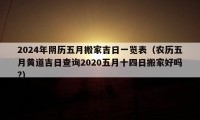 2024年阴历五月搬家吉日一览表（农历五月黄道吉日查询2020五月十四日搬家好吗?）